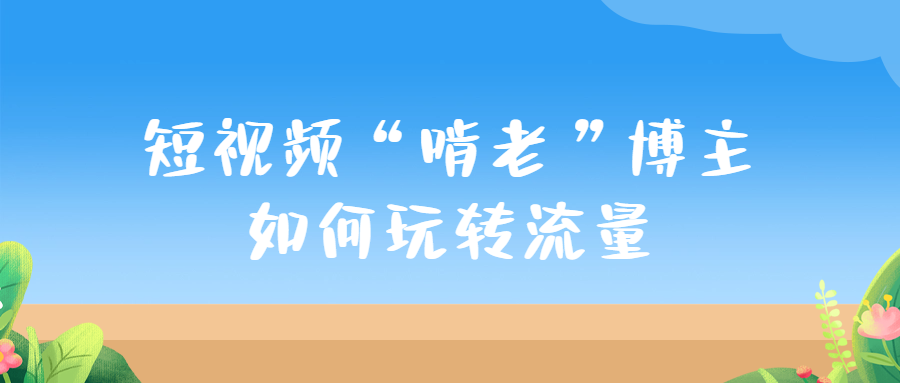 短视频“啃老”博主
如何玩转流量